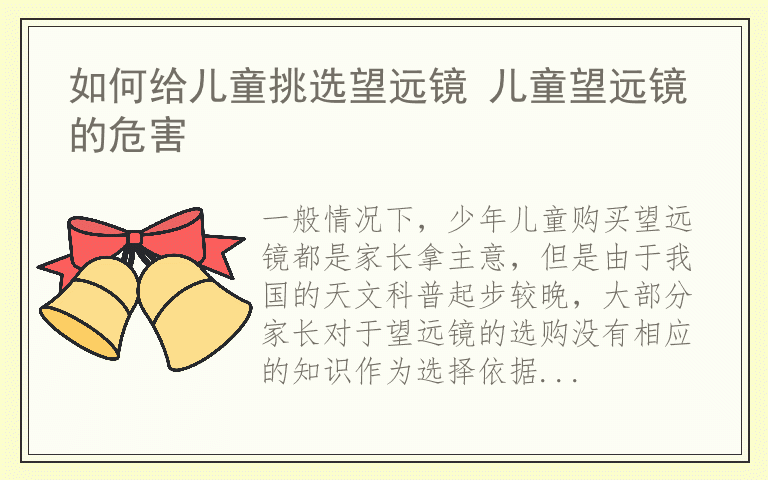 如何给儿童挑选望远镜 儿童望远镜的危害

一般情况下，少年儿童购买望远镜都是家长拿主意，但是由于我国的天文科普起步较晚，大部分家长对于望远镜的选购没有相应的知识作为选择依据...